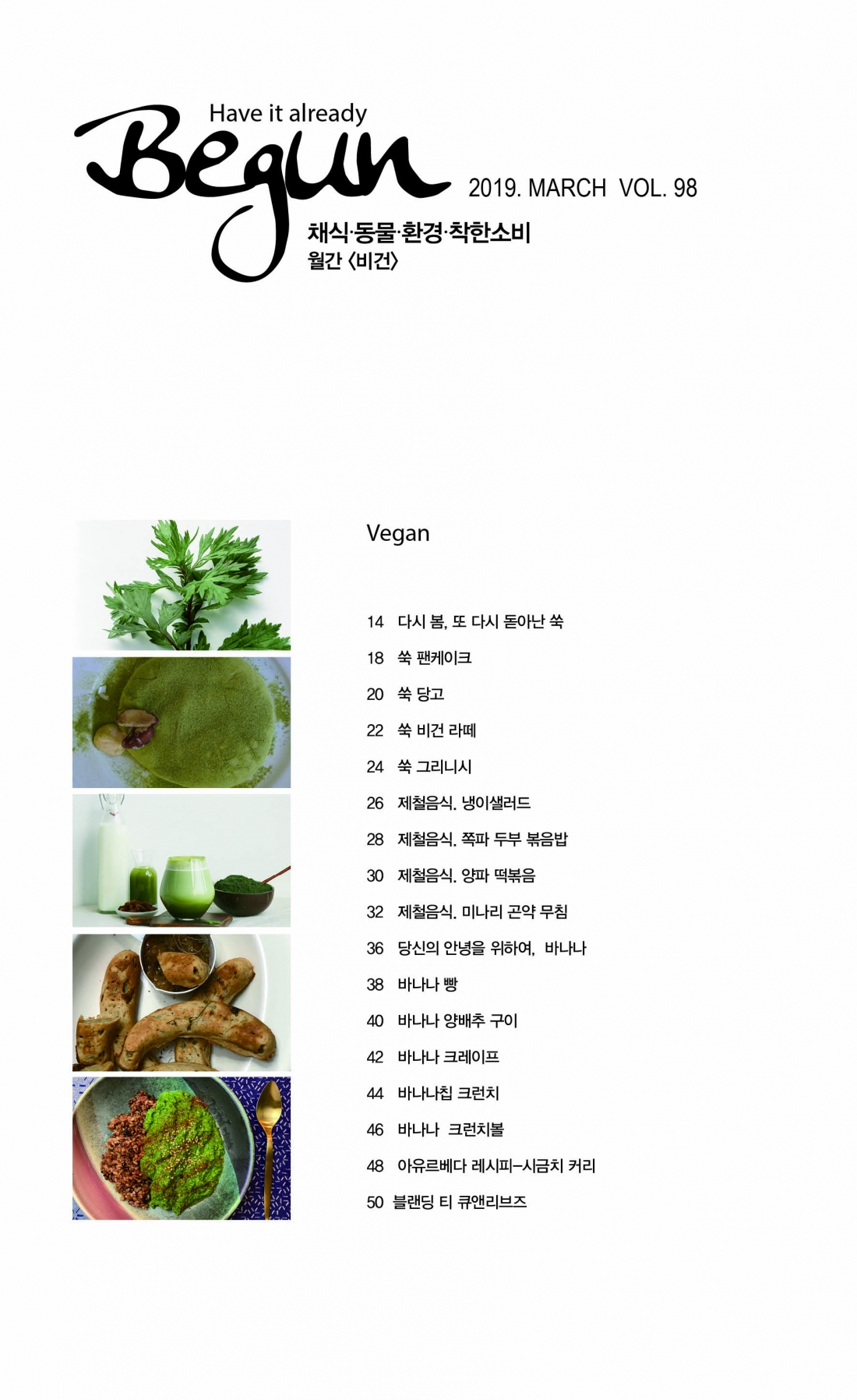 Have it already
Begun
2019. MARCH VOL. 98
채식·동물·환경·착한소비
월간 〈비건〉

Vegan

14 다시 봄, 또 다시 돋아난 쑥
18 쑥 팬케이크
20 쑥 당고
22 쑥 비건 라떼
24 쑥 그리니시
26 제철음식. 냉이샐러드
28 제철음식. 쪽파 두부 볶음밥
30 제철음식. 양파 떡볶음
32 제철음식. 미나리 곤약 무침
36 당신의 안녕을 위하여, 바나나
38 바나나 빵
40 바나나 양배추 구이
42 바나나 크레이프
44 바나나칩 크런치
46 바나나 크런치볼
48 아유르베다 레시피–시금치 커리
50 블랜딩 티 큐앤리브즈